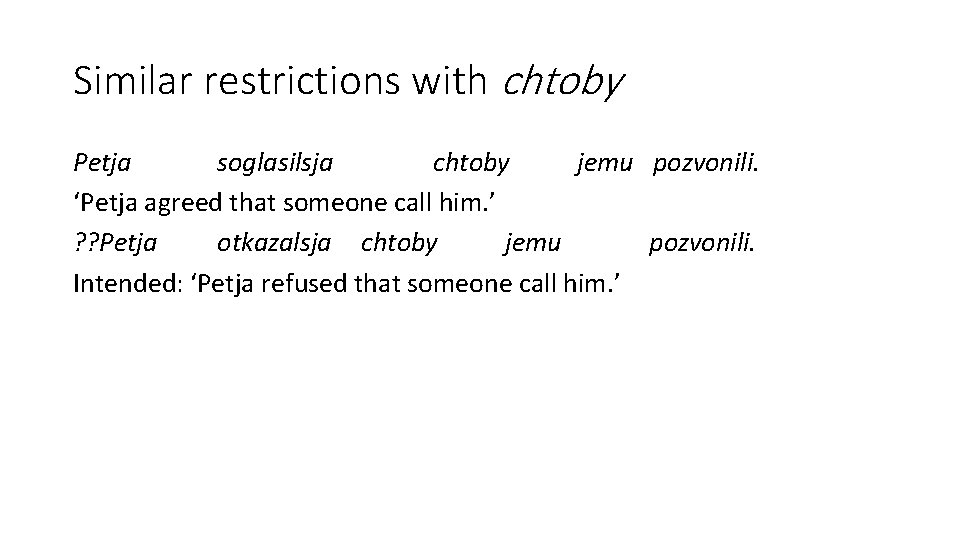 Similar restrictions with chtoby

Petja soglasilsja chtoby jemu pozvonili.
'Petja agreed that someone call him.'
??Petja otkazalsja chtoby jemu pozvonili.
Intended: 'Petja refused that someone call him.'